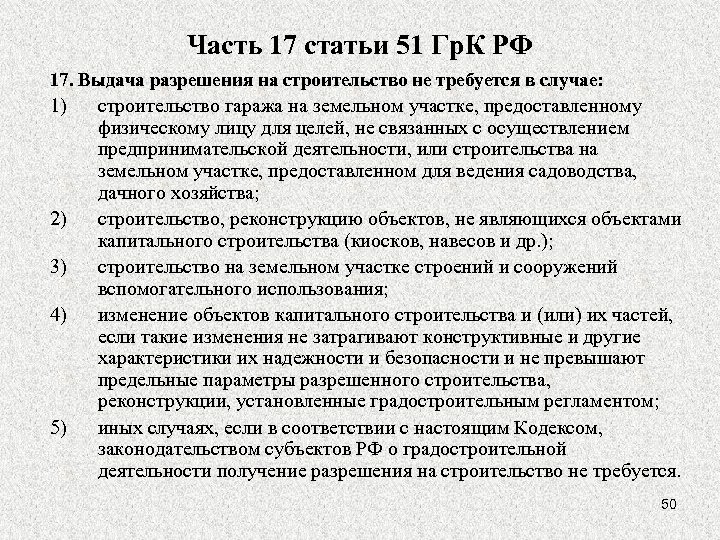 Часть 17 статьи 51 ГрК РФ

17. Выдача разрешения на строительство не требуется в случае:

1) строительство гаража на земельном участке, предоставленному физическому лицу для целей, не связанных с осуществлением предпринимательской деятельности, или строительства на земельном участке, предоставленном для ведения садоводства, дачного хозяйства;

2) строительство, реконструкцию объектов, не являющихся объектами капитального строительства (киосков, навесов и др.);

3) строительство на земельном участке строений и сооружений вспомогательного использования;

4) изменение объектов капитального строительства и (или) их частей, если такие изменения не затрагивают конструктивные и другие характеристики их надежности и безопасности и не превышают предельные параметры разрешенного строительства, реконструкции, установленные градостроительным регламентом;

5) иных случаях, если в соответствии с настоящим Кодексом, законодательством субъектов РФ о градостроительной деятельности получение разрешения на строительство не требуется.

50